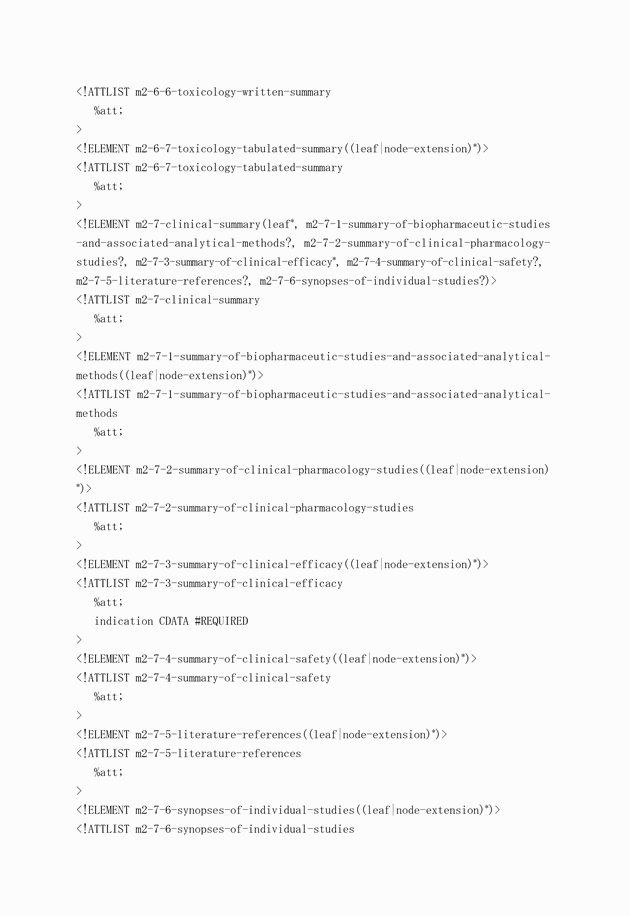 <!ATTLIST m2-6-6-toxicology-written-summary
%att;
>
<!ELEMENT m2-6-7-toxicology-tabulated-summary((leaf|node-extension)*)>
<!ATTLIST m2-6-7-toxicology-tabulated-summary
%att;
>
<!ELEMENT m2-7-clinical-summary(leaf*, m2-7-1-summary-of-biopharmaceutic-studies-and-associated-analytical-methods?, m2-7-2-summary-of-clinical-pharmacology-studies?, m2-7-3-summary-of-clinical-efficacy*, m2-7-4-summary-of-clinical-safety?, m2-7-5-literature-references?, m2-7-6-synopses-of-individual-studies?)>
<!ATTLIST m2-7-clinical-summary
%att;
>
<!ELEMENT m2-7-1-summary-of-biopharmaceutic-studies-and-associated-analytical-methods((leaf|node-extension)*)>
<!ATTLIST m2-7-1-summary-of-biopharmaceutic-studies-and-associated-analytical-methods
%att;
>
<!ELEMENT m2-7-2-summary-of-clinical-pharmacology-studies((leaf|node-extension)*)>
<!ATTLIST m2-7-2-summary-of-clinical-pharmacology-studies
%att;
>
<!ELEMENT m2-7-3-summary-of-clinical-efficacy((leaf|node-extension)*)>
<!ATTLIST m2-7-3-summary-of-clinical-efficacy
%att;
indication CDATA #REQUIRED
>
<!ELEMENT m2-7-4-summary-of-clinical-safety((leaf|node-extension)*)>
<!ATTLIST m2-7-4-summary-of-clinical-safety
%att;
>
<!ELEMENT m2-7-5-literature-references((leaf|node-extension)*)>
<!ATTLIST m2-7-5-literature-references
%att;
>
<!ELEMENT m2-7-6-synopses-of-individual-studies((leaf|node-extension)*)>
<!ATTLIST m2-7-6-synopses-of-individual-studies